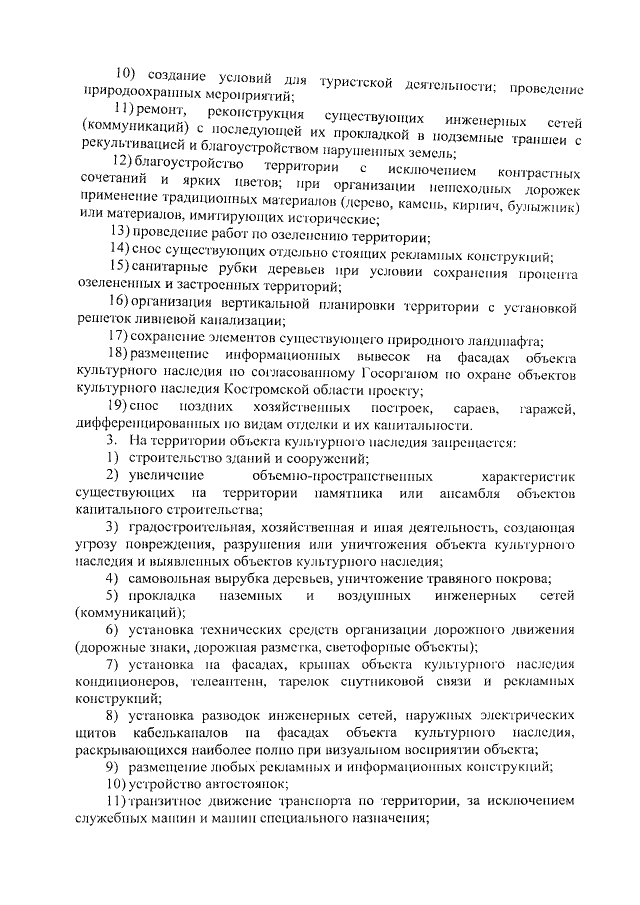 10) создание условий для туристской деятельности; проведение природоохранных мероприятий;

11) ремонт, реконструкция существующих инженерных сетей (коммуникаций) с последующей их прокладкой в подземные траншеи с рекультивацией и благоустройством нарушенных земель;

12) благоустройство территории с исключением контрастных сочетаний и ярких цветов; при организации пешеходных дорожек применение традиционных материалов (дерево, камень, кирпич, булыжник) или материалов, имитирующих исторические;

13) проведение работ по озеленению территории;

14) снос существующих отдельно стоящих рекламных конструкций;

15) санитарные рубки деревьев при условии сохранения процента озелененных и застроенных территорий;

16) организация вертикальной планировки территории с установкой решеток ливневой канализации;

17) сохранение элементов существующего природного ландшафта;

18) размещение информационных вывесок на фасадах объекта культурного наследия по согласованному Госорганом по охране объектов культурного наследия Костромской области проекту;

19) снос поздних хозяйственных построек, сараев, гаражей, дифференцированных по видам отделки и их капитальности.

3. На территории объекта культурного наследия запрещается:

1) строительство зданий и сооружений;

2) увеличение объемно-пространственных характеристик существующих на территории памятника или ансамбля объектов капитального строительства;

3) градостроительная, хозяйственная и иная деятельность, создающая угрозу повреждения, разрушения или уничтожения объекта культурного наследия и выявленных объектов культурного наследия;

4) самовольная вырубка деревьев, уничтожение травяного покрова;

5) прокладка наземных и воздушных инженерных сетей (коммуникаций);

6) установка технических средств организации дорожного движения (дорожные знаки, дорожная разметка, светофорные объекты);

7) установка на фасадах, крышах объекта культурного наследия кондиционеров, телеантенн, тарелок спутниковой связи и рекламных конструкций;

8) установка разводок инженерных сетей, наружных электрических щитов кабельканалов на фасадах объекта культурного наследия, раскрывающихся наиболее полно при визуальном восприятии объекта;

9) размещение любых рекламных и информационных конструкций;

10) устройство автостоянок;

11) транзитное движение транспорта по территории, за исключением служебных машин и машин специального назначения;